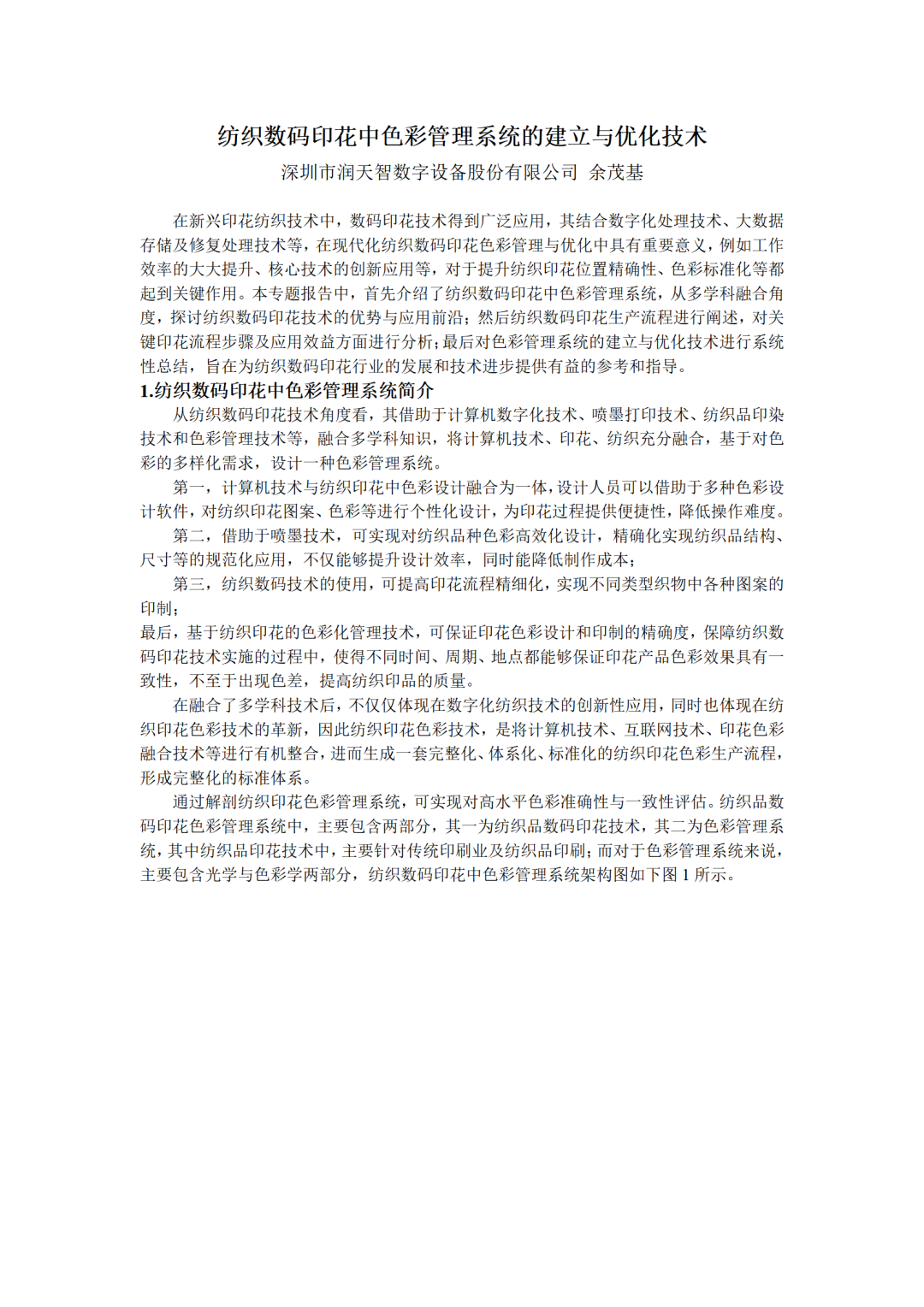 纺织数码印花中色彩管理系统的建立与优化技术

深圳市润天智数字设备股份有限公司 余茂基

在新兴印花纺织技术中，数码印花技术得到广泛应用，其结合数字化处理技术、大数据存储及修复处理技术等，在现代化纺织数码印花色彩管理与优化中具有重要意义，例如工作效率的大大提升、核心技术的创新应用等，对于提升纺织印花位置精确性、色彩标准化等都起到关键作用。本专题报告中，首先介绍了纺织数码印花中色彩管理系统，从多学科融合角度，探讨纺织数码印花技术的优势与应用前沿；然后纺织数码印花生产流程进行阐述，对关键印花流程步骤及应用效益方面进行分析；最后对色彩管理系统的建立与优化技术进行系统性总结，旨在为纺织数码印花行业的发展和技术进步提供有益的参考和指导。

1.纺织数码印花中色彩管理系统简介

从纺织数码印花技术角度看，其借助于计算机数字化技术、喷墨打印技术、纺织品印染技术和色彩管理技术等，融合多学科知识，将计算机技术、印花、纺织充分融合，基于对色彩的多样化需求，设计一种色彩管理系统。

第一，计算机技术与纺织印花中色彩设计融合为一体，设计人员可以借助于多种色彩设计软件，对纺织印花图案、色彩等进行个性化设计，为印花过程提供便捷性，降低操作难度。

第二，借助于喷墨技术，可实现对纺织品种色彩高效化设计，精确化实现纺织品结构、尺寸等的规范化应用，不仅能够提升设计效率，同时能降低制作成本；

第三，纺织数码技术的使用，可提高印花流程精细化，实现不同类型织物中各种图案的印制；

最后，基于纺织印花的色彩化管理技术，可保证印花色彩设计和印制的精确度，保障纺织数码印花技术实施的过程中，使得不同时间、周期、地点都能够保证印花产品色彩效果具有一致性，不至于出现色差，提高纺织印品的质量。

在融合了多学科技术后，不仅仅体现在数字化纺织技术的创新性应用，同时也体现在纺织印花色彩技术的革新，因此纺织印花色彩技术，是将计算机技术、互联网技术、印花色彩融合技术等进行有机整合，进而生成一套完整化、体系化、标准化的纺织印花色彩生产流程，形成完整化的标准体系。

通过解剖纺织印花色彩管理系统，可实现对高水平色彩准确性与一致性评估。纺织品数码印花色彩管理系统中，主要包含两部分，其一为纺织品数码印花技术，其二为色彩管理系统，其中纺织品印花技术中，主要针对传统印刷业及纺织品印刷；而对于色彩管理系统来说，主要包含光学与色彩学两部分，纺织数码印花中色彩管理系统架构图如下图 1 所示。